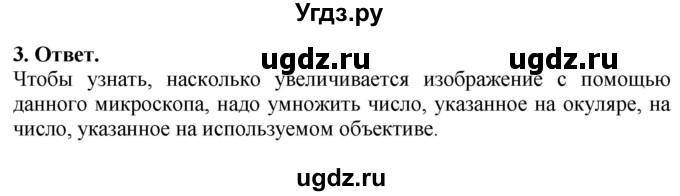 Угдз.ру

3. Ответ.

ugdz.ru ugdz.ru

Чтобы узнать, насколько увеличивается изображение с помощью данного микроскопа, надо умножить число, указанное на окуляре, на число, указанное на используемом объективе.

ugdz.ru